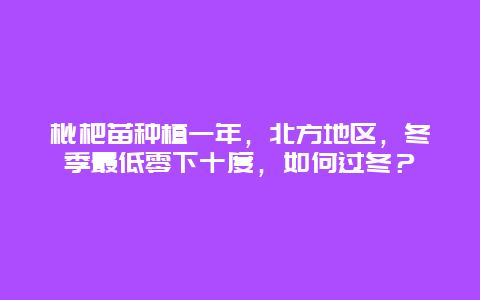 枇杷苗种植一年，北方地区，冬季最低零下十度，如何过冬？